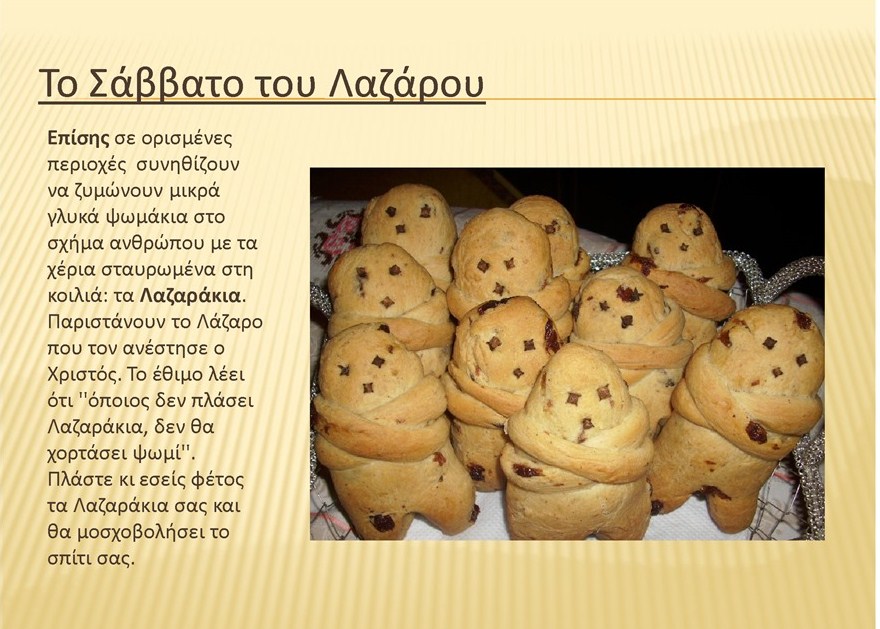 Το Σάββατο του Λαζάρου

Επίσης σε ορισμένες περιοχές συνηθίζουν να ζυμώνουν μικρά γλυκά ψωμάκια στο σχήμα ανθρώπου με τα χέρια σταυρωμένα στη κοιλιά: τα Λαζαράκια. Παριστάνουν το Λάζαρο που τον ανέστησε ο Χριστός. Το έθιμο λέει ότι "όποιος δεν πλάσει Λαζαράκια, δεν θα χορτάσει ψωμί". Πλάστε κι εσείς φέτος τα Λαζαράκια σας και θα μοσχοβολήσει το σπίτι σας.